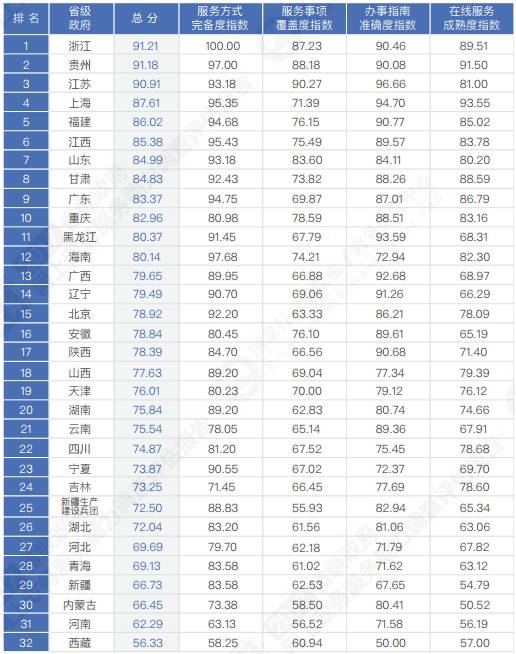 | 排名 | 省级政府 | 总分 | 服务方式完备度指数 | 服务事项覆盖度指数 | 办事指南准确度指数 | 在线服务成熟度指数 |
|---|---|---|---|---|---|---|
| 1 | 浙江 | 91.21 | 100.00 | 87.23 | 90.46 | 89.51 |
| 2 | 贵州 | 91.18 | 97.00 | 88.18 | 90.08 | 91.50 |
| 3 | 江苏 | 90.91 | 93.18 | 90.27 | 96.66 | 81.00 |
| 4 | 上海 | 87.61 | 95.35 | 71.39 | 94.70 | 93.55 |
| 5 | 福建 | 86.02 | 94.68 | 76.15 | 90.77 | 85.02 |
| 6 | 江西 | 85.38 | 95.43 | 75.49 | 89.57 | 83.78 |
| 7 | 山东 | 84.99 | 93.18 | 83.60 | 84.11 | 80.20 |
| 8 | 甘肃 | 84.83 | 92.43 | 73.82 | 88.26 | 88.59 |
| 9 | 广东 | 83.37 | 94.75 | 69.87 | 87.01 | 86.79 |
| 10 | 重庆 | 82.96 | 80.98 | 78.59 | 88.51 | 83.16 |
| 11 | 黑龙江 | 80.37 | 91.45 | 67.79 | 93.59 | 68.31 |
| 12 | 海南 | 80.14 | 97.68 | 74.21 | 72.94 | 82.30 |
| 13 | 广西 | 79.65 | 89.95 | 66.88 | 92.68 | 68.97 |
| 14 | 辽宁 | 79.49 | 90.70 | 69.06 | 91.26 | 66.29 |
| 15 | 北京 | 78.92 | 92.20 | 63.33 | 86.21 | 78.09 |
| 16 | 安徽 | 78.84 | 80.45 | 76.10 | 89.61 | 65.19 |
| 17 | 陕西 | 78.39 | 84.70 | 66.56 | 90.68 | 71.40 |
| 18 | 山西 | 77.63 | 89.20 | 69.04 | 77.34 | 79.39 |
| 19 | 天津 | 76.01 | 80.23 | 70.00 | 79.12 | 76.12 |
| 20 | 湖南 | 75.84 | 89.20 | 62.83 | 80.74 | 74.66 |
| 21 | 云南 | 75.54 | 78.05 | 65.14 | 89.36 | 67.91 |
| 22 | 四川 | 74.87 | 81.20 | 67.52 | 75.45 | 78.68 |
| 23 | 宁夏 | 73.87 | 90.55 | 67.02 | 72.37 | 69.70 |
| 24 | 吉林 | 73.25 | 71.45 | 66.45 | 77.69 | 78.60 |
| 25 | 新疆生产建设兵团 | 72.50 | 88.83 | 55.93 | 82.94 | 65.34 |
| 26 | 湖北 | 72.04 | 83.20 | 61.56 | 81.06 | 63.06 |
| 27 | 河北 | 69.69 | 79.70 | 62.18 | 71.79 | 67.82 |
| 28 | 青海 | 69.13 | 83.58 | 61.02 | 71.62 | 63.12 |
| 29 | 新疆 | 66.73 | 83.58 | 62.53 | 67.65 | 54.79 |
| 30 | 内蒙古 | 66.45 | 73.38 | 58.50 | 80.41 | 50.52 |
| 31 | 河南 | 62.29 | 63.13 | 56.52 | 71.58 | 56.19 |
| 32 | 西藏 | 56.33 | 58.25 | 60.94 | 50.00 | 57.00 |